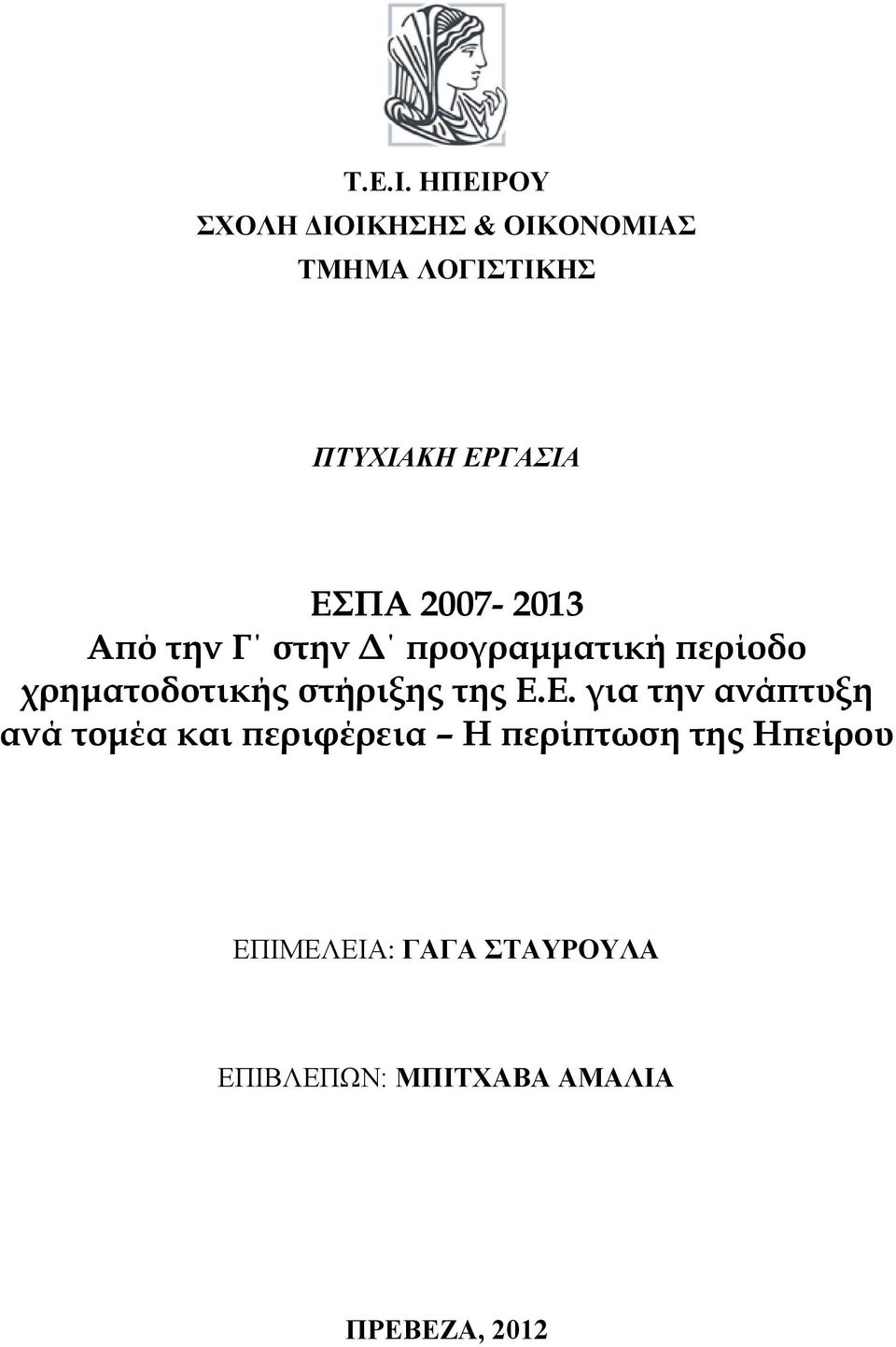 Τ.Ε.Ι. ΗΠΕΙΡΟΥ
ΣΧΟΛΗ ΔΙΟΙΚΗΣΗΣ & ΟΙΚΟΝΟΜΙΑΣ
ΤΜΗΜΑ ΛΟΓΙΣΤΙΚΗΣ

ΠΤΥΧΙΑΚΗ ΕΡΓΑΣΙΑ

ΕΣΠΑ 2007- 2013
Από την Γ΄ στην Δ΄ προγραμματική περίοδο χρηματοδοτικής στήριξης της Ε.Ε. για την ανάπτυξη ανά τομέα και περιφέρεια – Η περίπτωση της Ηπείρου

ΕΠΙΜΕΛΕΙΑ: ΓΑΓΑ ΣΤΑΥΡΟΥΛΑ

ΕΠΙΒΛΕΠΩΝ: ΜΠΙΤΧΑΒΑ ΑΜΑΛΙΑ

ΠΡΕΒΕΖΑ, 2012